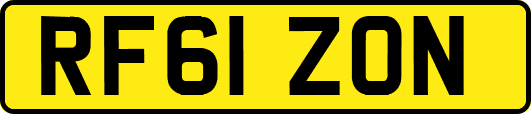 RF61 ZON